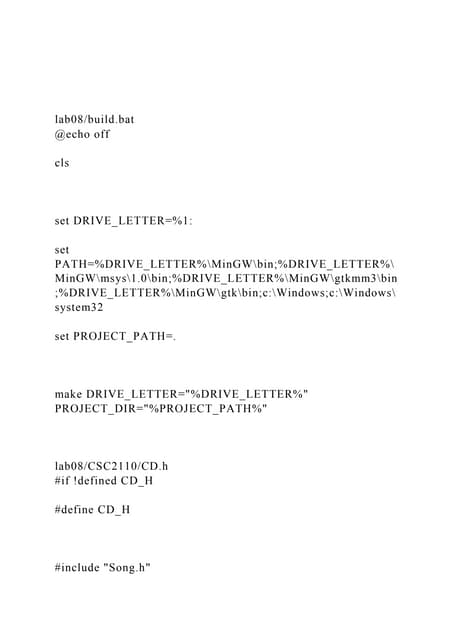 lab08/build.bat
@echo off

cls

set DRIVE_LETTER=%1:

set PATH=%DRIVE_LETTER%\MinGW\bin;%DRIVE_LETTER%\MinGW\msys\1.0\bin;%DRIVE_LETTER%\MinGW\gtkmm3\bin;%DRIVE_LETTER%\MinGW\gtk\bin;c:\Windows;c:\Windows\system32

set PROJECT_PATH=.

make DRIVE_LETTER="%DRIVE_LETTER%" PROJECT_DIR="%PROJECT_PATH%"

lab08/CSC2110/CD.h
#if !defined CD_H

#define CD_H

#include "Song.h"